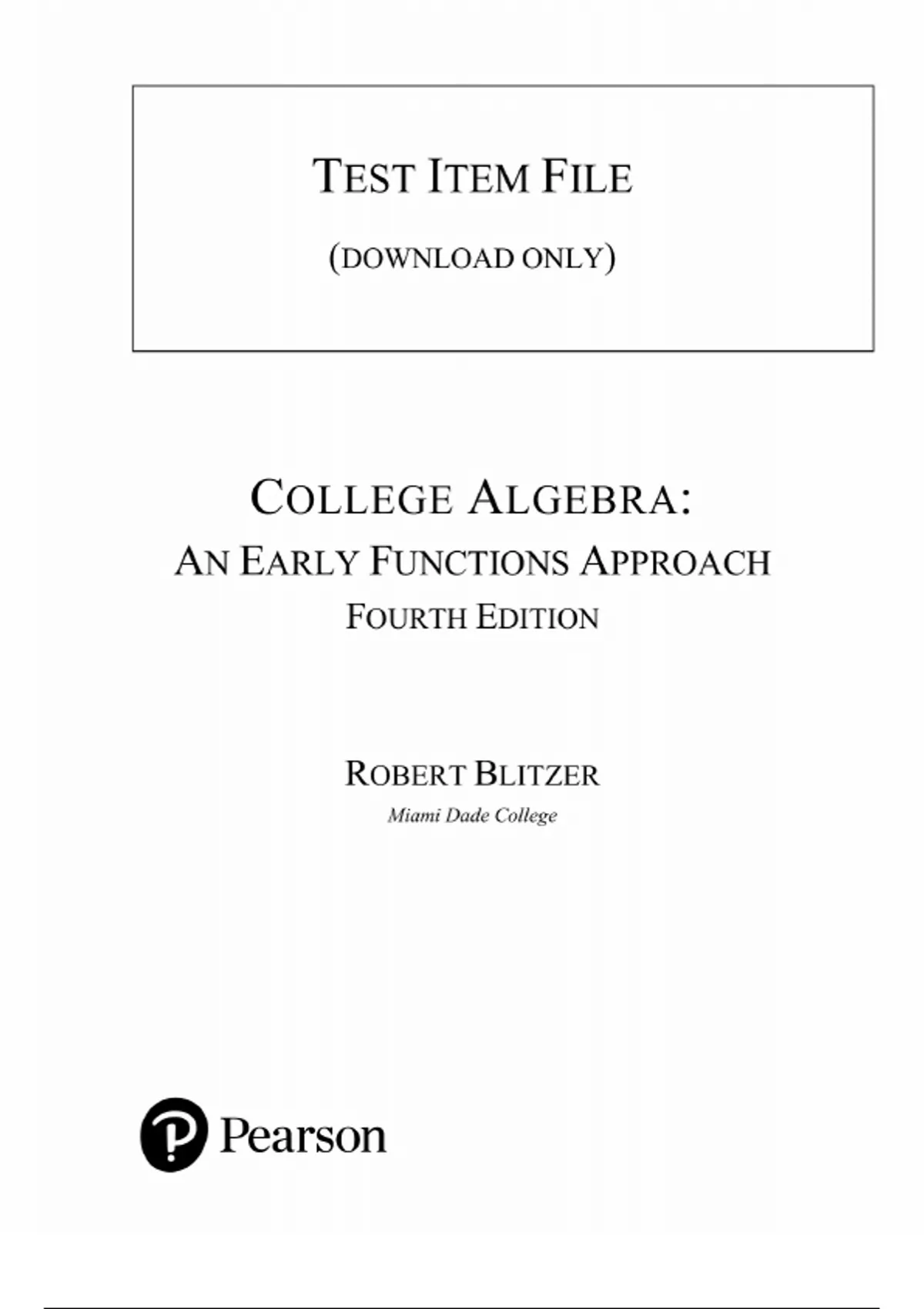 TEST ITEM FILE

(DOWNLOAD ONLY)

COLLEGE ALGEBRA:
AN EARLY FUNCTIONS APPROACH
FOURTH EDITION

ROBERT BLITZER
Miami Dade College

Pearson